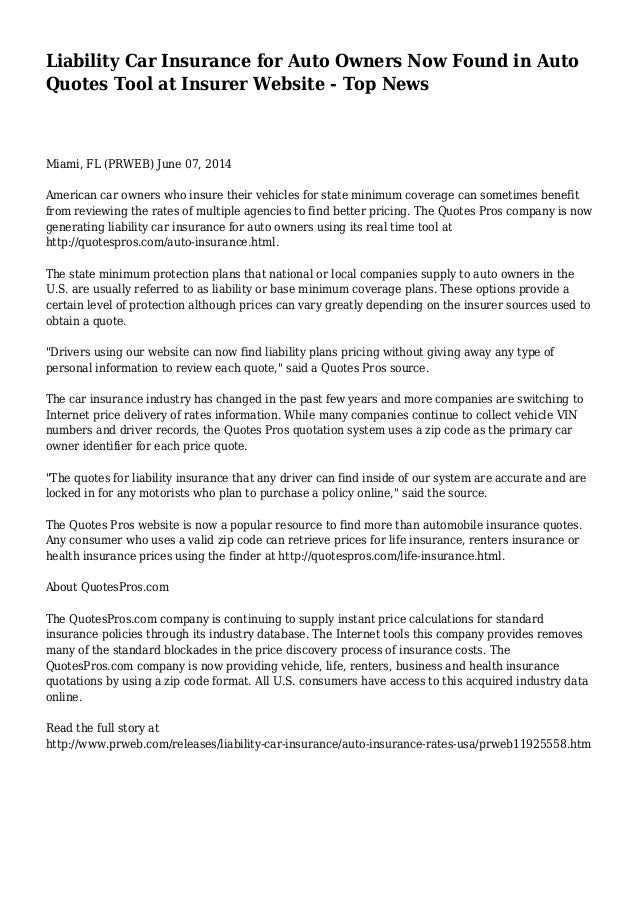 Liability Car Insurance for Auto Owners Now Found in Auto Quotes Tool at Insurer Website - Top News

Miami, FL (PRWEB) June 07, 2014

American car owners who insure their vehicles for state minimum coverage can sometimes benefit from reviewing the rates of multiple agencies to find better pricing. The Quotes Pros company is now generating liability car insurance for auto owners using its real time tool at http://quotespros.com/auto-insurance.html.

The state minimum protection plans that national or local companies supply to auto owners in the U.S. are usually referred to as liability or base minimum coverage plans. These options provide a certain level of protection although prices can vary greatly depending on the insurer sources used to obtain a quote.

"Drivers using our website can now find liability plans pricing without giving away any type of personal information to review each quote," said a Quotes Pros source.

The car insurance industry has changed in the past few years and more companies are switching to Internet price delivery of rates information. While many companies continue to collect vehicle VIN numbers and driver records, the Quotes Pros quotation system uses a zip code as the primary car owner identifier for each price quote.

"The quotes for liability insurance that any driver can find inside of our system are accurate and are locked in for any motorists who plan to purchase a policy online," said the source.

The Quotes Pros website is now a popular resource to find more than automobile insurance quotes. Any consumer who uses a valid zip code can retrieve prices for life insurance, renters insurance or health insurance prices using the finder at http://quotespros.com/life-insurance.html.

About QuotesPros.com

The QuotesPros.com company is continuing to supply instant price calculations for standard insurance policies through its industry database. The Internet tools this company provides removes many of the standard blockades in the price discovery process of insurance costs. The QuotesPros.com company is now providing vehicle, life, renters, business and health insurance quotations by using a zip code format. All U.S. consumers have access to this acquired industry data online.

Read the full story at http://www.prweb.com/releases/liability-car-insurance/auto-insurance-rates-usa/prweb11925558.htm